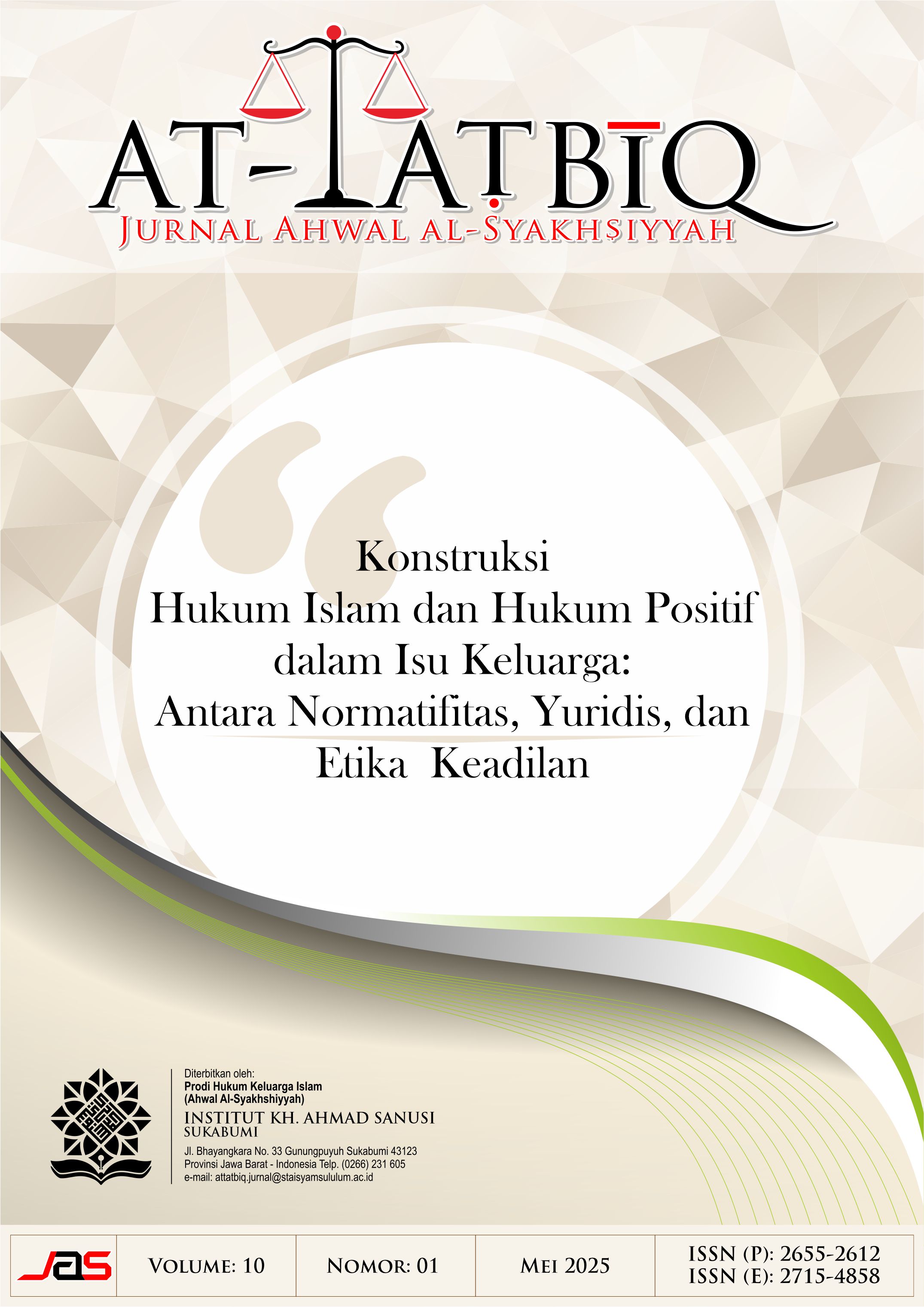 AT-TAṬBĪQ
JURNAL AHWAL AL-SYAKHṢIYYAH

Konstruksi
Hukum Islam dan Hukum Positif
dalam Isu Keluarga:
Antara Normatifitas, Yuridis, dan
Etika Keadilan

Diterbitkan oleh:
Prodi Hukum Keluarga Islam
(Ahwal Al-Syakhshiyyah)
INSTITUT KH. AHMAD SANUSI
SUKABUMI
Jl. Bhayangkara No. 33 Gunungpuyuh Sukabumi 43123
Provinsi Jawa Barat - Indonesia Telp. (0266) 231 605
e-mail: attatbiq.jurnal@staisyamsululum.ac.id

| JAS | VOLUME: 10 | NOMOR: 01 | MEI 2025 | ISSN (P): 2655-2612 ISSN (E): 2715-4858 |
|---|---|---|---|---|